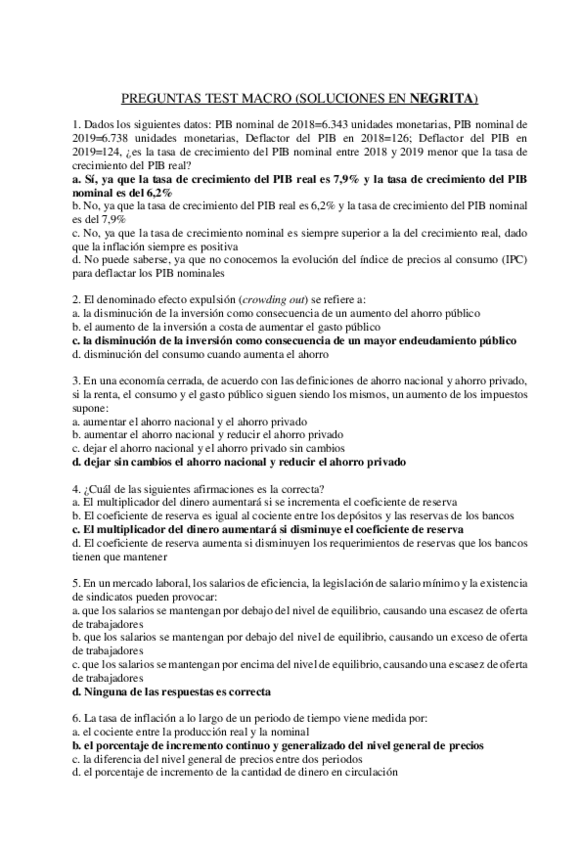 PREGUNTAS TEST MACRO (SOLUCIONES EN NEGRITA)

1. Dados los siguientes datos: PIB nominal de 2018=6.343 unidades monetarias, PIB nominal de 2019=6.738 unidades monetarias, Deflactor del PIB en 2018=126; Deflactor del PIB en 2019=124, ¿es la tasa de crecimiento del PIB nominal entre 2018 y 2019 menor que la tasa de crecimiento del PIB real?
a. Sí, ya que la tasa de crecimiento del PIB real es 7,9% y la tasa de crecimiento del PIB nominal es del 6,2%
b. No, ya que la tasa de crecimiento del PIB real es 6,2% y la tasa de crecimiento del PIB nominal es del 7,9%
c. No, ya que la tasa de crecimiento nominal es siempre superior a la del crecimiento real, dado que la inflación siempre es positiva
d. No puede saberse, ya que no conocemos la evolución del índice de precios al consumo (IPC) para deflactar los PIB nominales

2. El denominado efecto expulsión (crowding out) se refiere a:
a. la disminución de la inversión como consecuencia de un aumento del ahorro público
b. el aumento de la inversión a costa de aumentar el gasto público
c. la disminución de la inversión como consecuencia de un mayor endeudamiento público
d. disminución del consumo cuando aumenta el ahorro

3. En una economía cerrada, de acuerdo con las definiciones de ahorro nacional y ahorro privado, si la renta, el consumo y el gasto público siguen siendo los mismos, un aumento de los impuestos supone:
a. aumentar el ahorro nacional y el ahorro privado
b. aumentar el ahorro nacional y reducir el ahorro privado
c. dejar el ahorro nacional y el ahorro privado sin cambios
d. dejar sin cambios el ahorro nacional y reducir el ahorro privado

4. ¿Cuál de las siguientes afirmaciones es la correcta?
a. El multiplicador del dinero aumentará si se incrementa el coeficiente de reserva
b. El coeficiente de reserva es igual al cociente entre los depósitos y las reservas de los bancos
c. El multiplicador del dinero aumentará si disminuye el coeficiente de reserva
d. El coeficiente de reserva aumenta si disminuyen los requerimientos de reservas que los bancos tienen que mantener

5. En un mercado laboral, los salarios de eficiencia, la legislación de salario mínimo y la existencia de sindicatos pueden provocar:
a. que los salarios se mantengan por debajo del nivel de equilibrio, causando una escasez de oferta de trabajadores
b. que los salarios se mantengan por debajo del nivel de equilibrio, causando un exceso de oferta de trabajadores
c. que los salarios se mantengan por encima del nivel de equilibrio, causando una escasez de oferta de trabajadores
d. Ninguna de las respuestas es correcta

6. La tasa de inflación a lo largo de un periodo de tiempo viene medida por:
a. el cociente entre la producción real y la nominal
b. el porcentaje de incremento continuo y generalizado del nivel general de precios
c. la diferencia del nivel general de precios entre dos periodos
d. el porcentaje de incremento de la cantidad de dinero en circulación